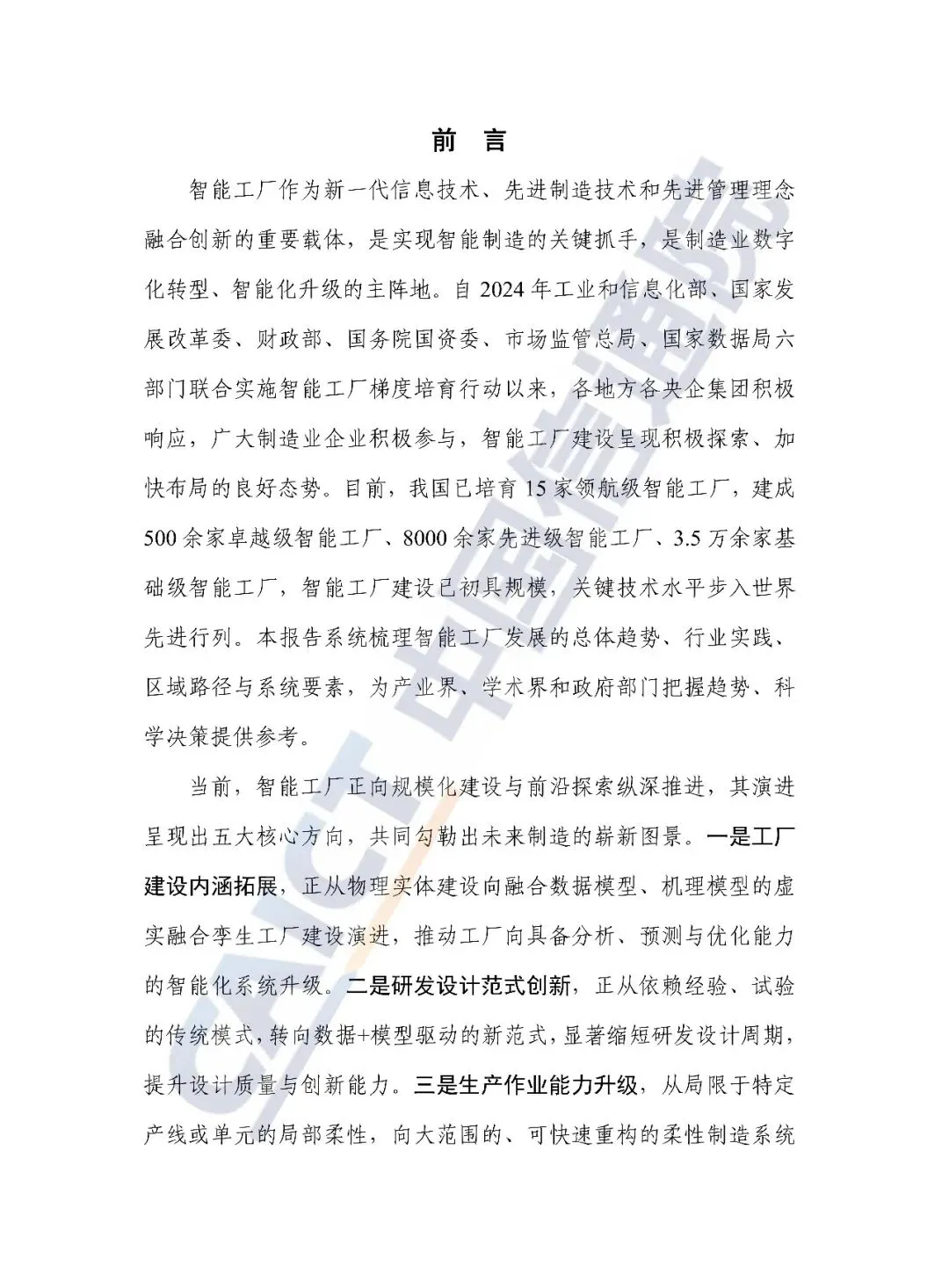 前 言

智能工厂作为新一代信息技术、先进制造技术和先进管理理念融合创新的重要载体，是实现智能制造的关键抓手，是制造业数字化转型、智能化升级的主阵地。自2024年工业和信息化部、国家发展改革委、财政部、国务院国资委、市场监管总局、国家数据局六部门联合实施智能工厂梯度培育行动以来，各地方各央企集团积极响应，广大制造业企业积极参与，智能工厂建设呈现积极探索、加快布局的良好态势。目前，我国已培育15家领航级智能工厂，建成500余家卓越级智能工厂、8000余家先进级智能工厂、3.5万余家基础级智能工厂，智能工厂建设已初具规模，关键技术水平步入世界先进行列。本报告系统梳理智能工厂发展的总体趋势、行业实践、区域路径与系统要素，为产业界、学术界和政府部门把握趋势、科学决策提供参考。

当前，智能工厂正向规模化建设与前沿探索纵深推进，其演进呈现出五大核心方向，共同勾勒出未来制造的崭新图景。一是工厂建设内涵拓展，正从物理实体建设向融合数据模型、机理模型的虚实融合孪生工厂建设演进，推动工厂向具备分析、预测与优化能力的智能化系统升级。二是研发设计范式创新，正从依赖经验、试验的传统模式，转向数据+模型驱动的新范式，显著缩短研发设计周期，提升设计质量与创新能力。三是生产作业能力升级，从局限于特定产线或单元的局部柔性，向大范围的、可快速重构的柔性制造系统

CAICT 中国信通院